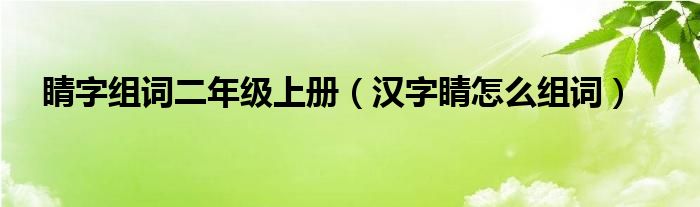 睛字组词二年级上册（汉字睛怎么组词）